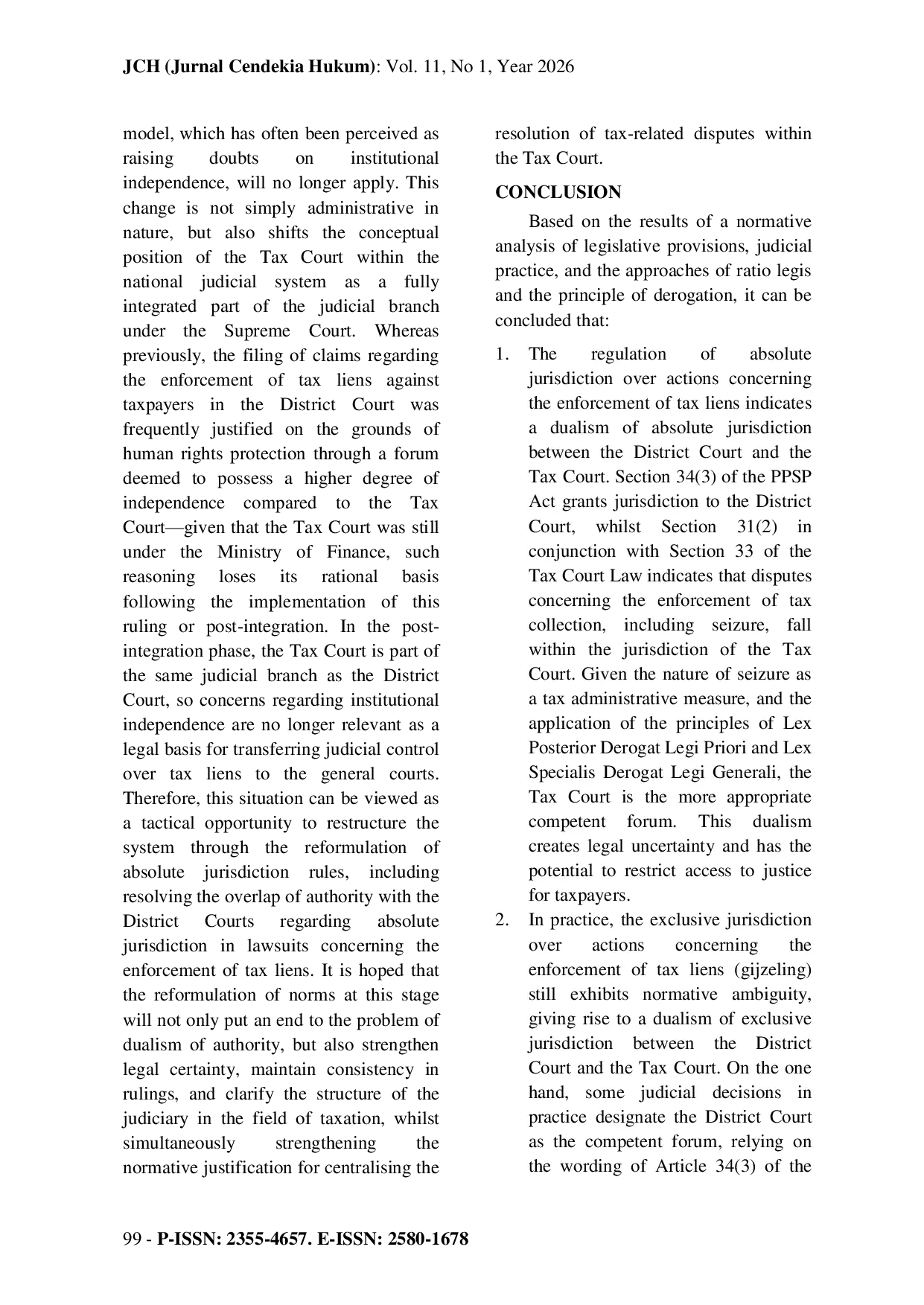 JCH (Jurnal Cendekia Hukum): Vol. 11, No 1, Year 2026

model, which has often been perceived as raising doubts on institutional independence, will no longer apply. This change is not simply administrative in nature, but also shifts the conceptual position of the Tax Court within the national judicial system as a fully integrated part of the judicial branch under the Supreme Court. Whereas previously, the filing of claims regarding the enforcement of tax liens against taxpayers in the District Court was frequently justified on the grounds of human rights protection through a forum deemed to possess a higher degree of independence compared to the Tax Court—given that the Tax Court was still under the Ministry of Finance, such reasoning loses its rational basis following the implementation of this ruling or post-integration. In the post-integration phase, the Tax Court is part of the same judicial branch as the District Court, so concerns regarding institutional independence are no longer relevant as a legal basis for transferring judicial control over tax liens to the general courts. Therefore, this situation can be viewed as a tactical opportunity to restructure the system through the reformulation of absolute jurisdiction rules, including resolving the overlap of authority with the District Courts regarding absolute jurisdiction in lawsuits concerning the enforcement of tax liens. It is hoped that the reformulation of norms at this stage will not only put an end to the problem of dualism of authority, but also strengthen legal certainty, maintain consistency in rulings, and clarify the structure of the judiciary in the field of taxation, whilst simultaneously strengthening the normative justification for centralising the resolution of tax-related disputes within the Tax Court.

CONCLUSION

Based on the results of a normative analysis of legislative provisions, judicial practice, and the approaches of ratio legis and the principle of derogation, it can be concluded that:

1. The regulation of absolute jurisdiction over actions concerning the enforcement of tax liens indicates a dualism of absolute jurisdiction between the District Court and the Tax Court. Section 34(3) of the PPSP Act grants jurisdiction to the District Court, whilst Section 31(2) in conjunction with Section 33 of the Tax Court Law indicates that disputes concerning the enforcement of tax collection, including seizure, fall within the jurisdiction of the Tax Court. Given the nature of seizure as a tax administrative measure, and the application of the principles of Lex Posterior Derogat Legi Priori and Lex Specialis Derogat Legi Generali, the Tax Court is the more appropriate competent forum. This dualism creates legal uncertainty and has the potential to restrict access to justice for taxpayers.
2. In practice, the exclusive jurisdiction over actions concerning the enforcement of tax liens (gijzeling) still exhibits normative ambiguity, giving rise to a dualism of exclusive jurisdiction between the District Court and the Tax Court. On the one hand, some judicial decisions in practice designate the District Court as the competent forum, relying on the wording of Article 34(3) of the

99 - P-ISSN: 2355-4657. E-ISSN: 2580-1678